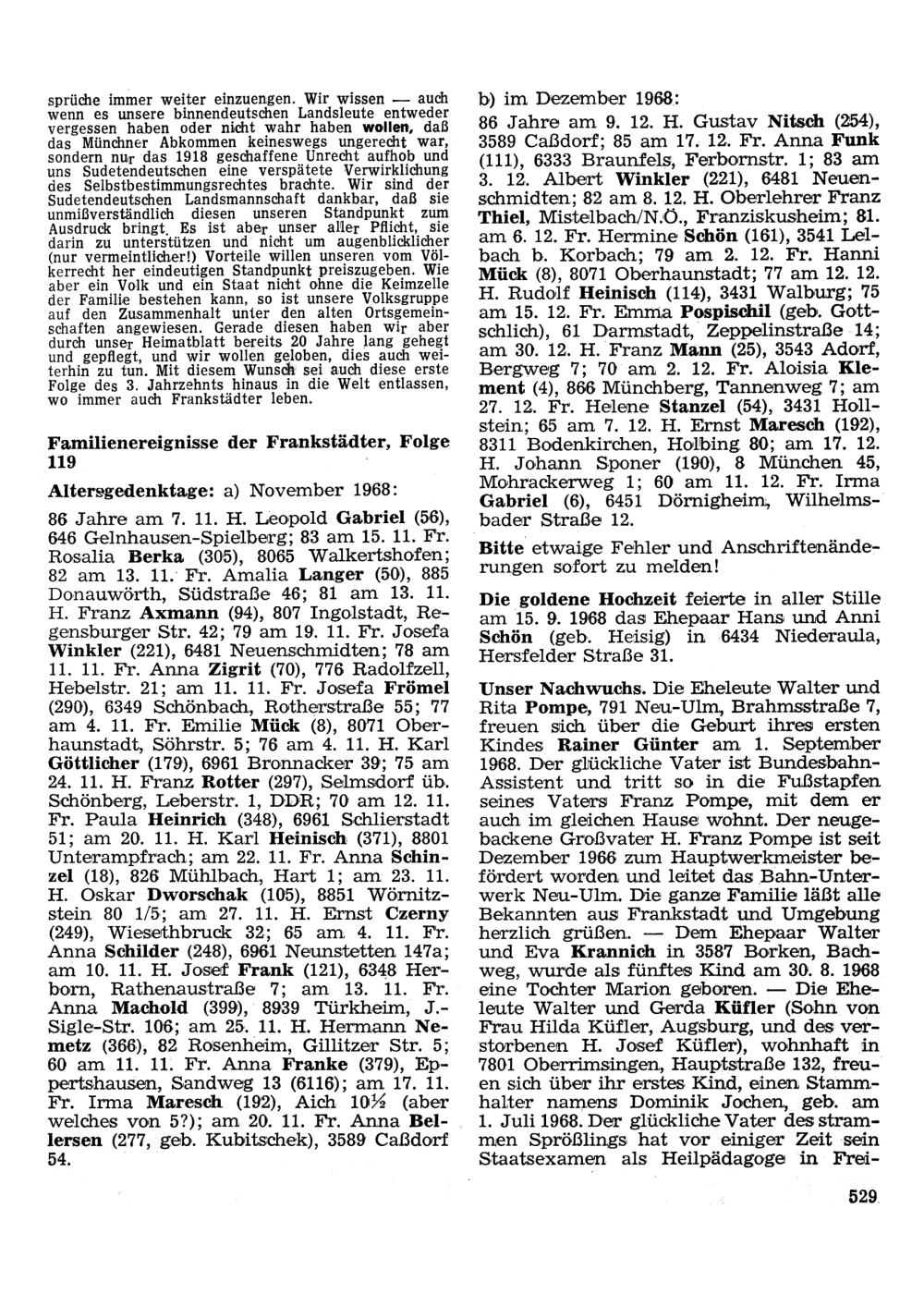 sprüche immer weiter einzuengen. Wir wissen — auch wenn es unsere binnendeutschen Landsleute entweder vergessen haben oder nicht wahr haben wollen, daß das Münchner Abkommen keineswegs ungerecht war, sondern nur das 1918 geschaffene Unrecht aufhob und uns Sudetendeutschen eine verspätete Verwirklichung des Selbstbestimmungsrechtes brachte. Wir sind der Sudetendeutschen Landsmannschaft dankbar, daß sie unmißverständlich diesen unseren Standpunkt zum Ausdruck bringt. Es ist aber unser aller Pflicht, sie darin zu unterstützen und nicht um augenblicklicher (nur vermeintlicher!) Vorteile willen unseren vom Völkerrecht her eindeutigen Standpunkt preiszugeben. Wie aber ein Volk und ein Staat nicht ohne die Keimzelle der Familie bestehen kann, so ist unsere Volksgruppe auf den Zusammenhalt unter den alten Ortsgemeinschaften angewiesen. Gerade diesen haben wir aber durch unser Heimatblatt bereits 20 Jahre lang gehegt und gepflegt, und wir wollen geloben, dies auch weiterhin zu tun. Mit diesem Wunsch sei auch diese erste Folge des 3. Jahrzehnts hinaus in die Welt entlassen, wo immer auch Frankstädter leben.

Familienereignisse der Frankstädter, Folge 119

Altersgedenktage: a) November 1968:

86 Jahre am 7. 11. H. Leopold Gabriel (56), 646 Gelnhausen-Spielberg; 83 am 15. 11. Fr. Rosalia Berka (305), 8065 Walkertshofen; 82 am 13. 11. Fr. Amalia Langer (50), 885 Donauwörth, Südstraße 46; 81 am 13. 11. H. Franz Axmann (94), 807 Ingolstadt, Regensburger Str. 42; 79 am 19. 11. Fr. Josefa Winkler (221), 6481 Neuenschmidten; 78 am 11. 11. Fr. Anna Zigrit (70), 776 Radolfzell, Hebelstr. 21; am 11. 11. Fr. Josefa Frömel (290), 6349 Schönbach, Rotherstraße 55; 77 am 4. 11. Fr. Emilie Mück (8), 8071 Oberhaunstadt, Söhrstr. 5; 76 am 4. 11. H. Karl Göttlicher (179), 6961 Bronnacker 39; 75 am 24. 11. H. Franz Rotter (297), Selmsdorf üb. Schönberg, Leberstr. 1, DDR; 70 am 12. 11. Fr. Paula Heinrich (348), 6961 Schlierstadt 51; am 20. 11. H. Karl Heinisch (371), 8801 Unterampfrach; am 22. 11. Fr. Anna Schinzel (18), 826 Mühlbach, Hart 1; am 23. 11. H. Oskar Dworschak (105), 8851 Wörnitzstein 80 1/5; am 27. 11. H. Ernst Czerny (249), Wiesethbruck 32; 65 am 4. 11. Fr. Anna Schilder (248), 6961 Neunstetten 147a; am 10. 11. H. Josef Frank (121), 6348 Herborn, Rathenaustraße 7; am 13. 11. Fr. Anna Machold (399), 8939 Türkheim, J.-Sigle-Str. 106; am 25. 11. H. Hermann Nemetz (366), 82 Rosenheim, Gillitzer Str. 5; 60 am 11. 11. Fr. Anna Franke (379), Eppertshausen, Sandweg 13 (6116); am 17. 11. Fr. Irma Maresch (192), Aich 10½ (aber welches von 5?); am 20. 11. Fr. Anna Bellersen (277, geb. Kubitschek), 3589 Caßdorf 54.

b) im Dezember 1968:

86 Jahre am 9. 12. H. Gustav Nitsch (254), 3589 Caßdorf; 85 am 17. 12. Fr. Anna Funk (111), 6333 Braunfels, Ferbornstr. 1; 83 am 3. 12. Albert Winkler (221), 6481 Neuenschmidten; 82 am 8. 12. H. Oberlehrer Franz Thiel, Mistelbach/N.Ö., Franziskusheim; 81. am 6. 12. Fr. Hermine Schön (161), 3541 Lelbach b. Korbach; 79 am 2. 12. Fr. Hanni Mück (8), 8071 Oberhaunstadt; 77 am 12. 12. H. Rudolf Heinisch (114), 3431 Walburg; 75 am 15. 12. Fr. Emma Pospischil (geb. Gottschlich), 61 Darmstadt, Zeppelinstraße 14; am 30. 12. H. Franz Mann (25), 3543 Adorf, Bergweg 7; 70 am 2. 12. Fr. Aloisia Klement (4), 866 Münchberg, Tannenweg 7; am 27. 12. Fr. Helene Stanzel (54), 3431 Hollstein; 65 am 7. 12. H. Ernst Maresch (192), 8311 Bodenkirchen, Holbing 80; am 17. 12. H. Johann Sponer (190), 8 München 45, Mohrackerweg 1; 60 am 11. 12. Fr. Irma Gabriel (6), 6451 Dörnigheim, Wilhelmsbader Straße 12.

Bitte etwaige Fehler und Anschriftenänderungen sofort zu melden!

Die goldene Hochzeit feierte in aller Stille am 15. 9. 1968 das Ehepaar Hans und Anni Schön (geb. Heisig) in 6434 Niederaula, Hersfelder Straße 31.

Unser Nachwuchs. Die Eheleute Walter und Rita Pompe, 791 Neu-Ulm, Brahmsstraße 7, freuen sich über die Geburt ihres ersten Kindes Rainer Günter am 1. September 1968. Der glückliche Vater ist Bundesbahn-Assistent und tritt so in die Fußstapfen seines Vaters Franz Pompe, mit dem er auch im gleichen Hause wohnt. Der neugebackene Großvater H. Franz Pompe ist seit Dezember 1966 zum Hauptwerkmeister befördert worden und leitet das Bahn-Unterwerk Neu-Ulm. Die ganze Familie läßt alle Bekannten aus Frankstadt und Umgebung herzlich grüßen. — Dem Ehepaar Walter und Eva Krannich in 3587 Borken, Bachweg, wurde als fünftes Kind am 30. 8. 1968 eine Tochter Marion geboren. — Die Eheleute Walter und Gerda Küfler (Sohn von Frau Hilda Küfler, Augsburg, und des verstorbenen H. Josef Küfler), wohnhaft in 7801 Oberrimsingen, Hauptstraße 132, freuen sich über ihr erstes Kind, einen Stammhalter namens Dominik Jochen, geb. am 1. Juli 1968. Der glückliche Vater des strammen Sprößlings hat vor einiger Zeit sein Staatsexamen als Heilpädagoge in Frei-

529